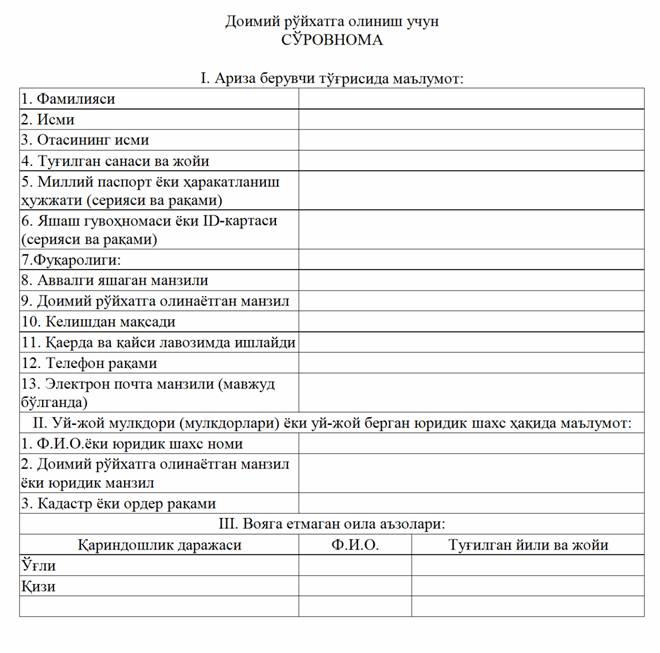 Доимий рўйхатга олиниш учун
СЎРОВНОМА

I. Ариза берувчи тўғрисида маълумот:

| | |
|---|---|
| 1. Фамилияси | |
| 2. Исми | |
| 3. Отасининг исми | |
| 4. Туғилган санаси ва жойи | |
| 5. Миллий паспорт ёки ҳаракатланиш ҳужжати (серияси ва рақами) | |
| 6. Яшаш гувоҳномаси ёки ID-картаси (серияси ва рақами) | |
| 7.Фуқаролиги: | |
| 8. Аввалги яшаган манзили | |
| 9. Доимий рўйхатга олинаётган манзил | |
| 10. Келишдан мақсади | |
| 11. Қаерда ва қайси лавозимда ишлайди | |
| 12. Телефон рақами | |
| 13. Электрон почта манзили (мавжуд бўлганда) | |

II. Уй-жой мулкдори (мулкдорлари) ёки уй-жой берган юридик шахс ҳақида маълумот:

| | |
|---|---|
| 1. Ф.И.О.ёки юридик шахс номи | |
| 2. Доимий рўйхатга олинаётган манзил ёки юридик манзил | |
| 3. Кадастр ёки ордер рақами | |

III. Вояга етмаган оила аъзолари:

| Қариндошлик даражаси | Ф.И.О. | Туғилган йили ва жойи |
|---|---|---|
| Ўғли | | |
| Қизи | | |
| | | |